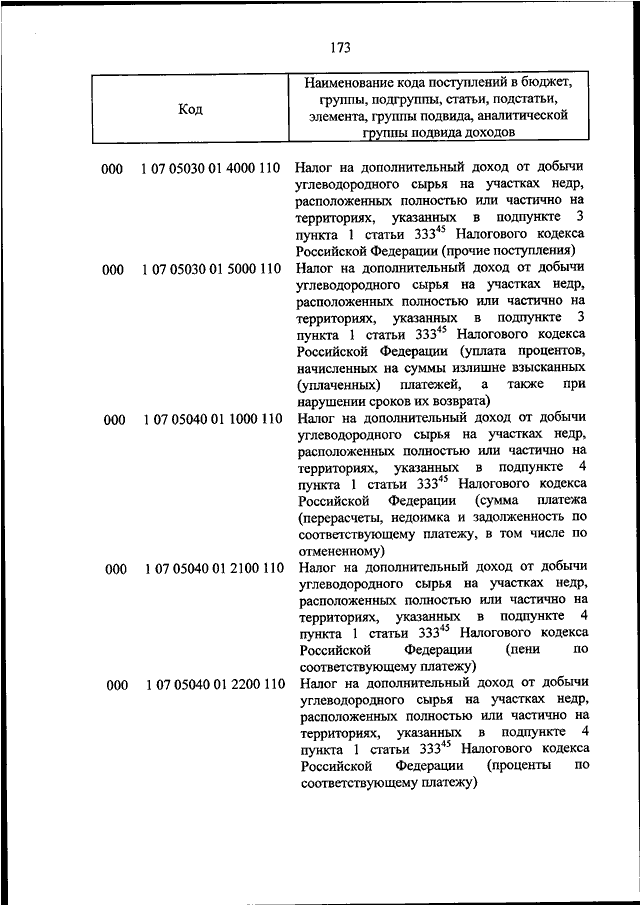 173

| Код | | Наименование кода поступлений в бюджет, группы, подгруппы, статьи, подстатьи, элемента, группы подвида, аналитической группы подвида доходов |
|---|---|---|
| 000 | 1 07 05030 01 4000 110 | Налог на дополнительный доход от добычи углеводородного сырья на участках недр, расположенных полностью или частично на территориях, указанных в подпункте 3 пункта 1 статьи $333^{45}$ Налогового кодекса Российской Федерации (прочие поступления) |
| 000 | 1 07 05030 01 5000 110 | Налог на дополнительный доход от добычи углеводородного сырья на участках недр, расположенных полностью или частично на территориях, указанных в подпункте 3 пункта 1 статьи $333^{45}$ Налогового кодекса Российской Федерации (уплата процентов, начисленных на суммы излишне взысканных (уплаченных) платежей, а также при нарушении сроков их возврата) |
| 000 | 1 07 05040 01 1000 110 | Налог на дополнительный доход от добычи углеводородного сырья на участках недр, расположенных полностью или частично на территориях, указанных в подпункте 4 пункта 1 статьи $333^{45}$ Налогового кодекса Российской Федерации (сумма платежа (перерасчеты, недоимка и задолженность по соответствующему платежу, в том числе по отмененному) |
| 000 | 1 07 05040 01 2100 110 | Налог на дополнительный доход от добычи углеводородного сырья на участках недр, расположенных полностью или частично на территориях, указанных в подпункте 4 пункта 1 статьи $333^{45}$ Налогового кодекса Российской Федерации (пени по соответствующему платежу) |
| 000 | 1 07 05040 01 2200 110 | Налог на дополнительный доход от добычи углеводородного сырья на участках недр, расположенных полностью или частично на территориях, указанных в подпункте 4 пункта 1 статьи $333^{45}$ Налогового кодекса Российской Федерации (проценты по соответствующему платежу) |